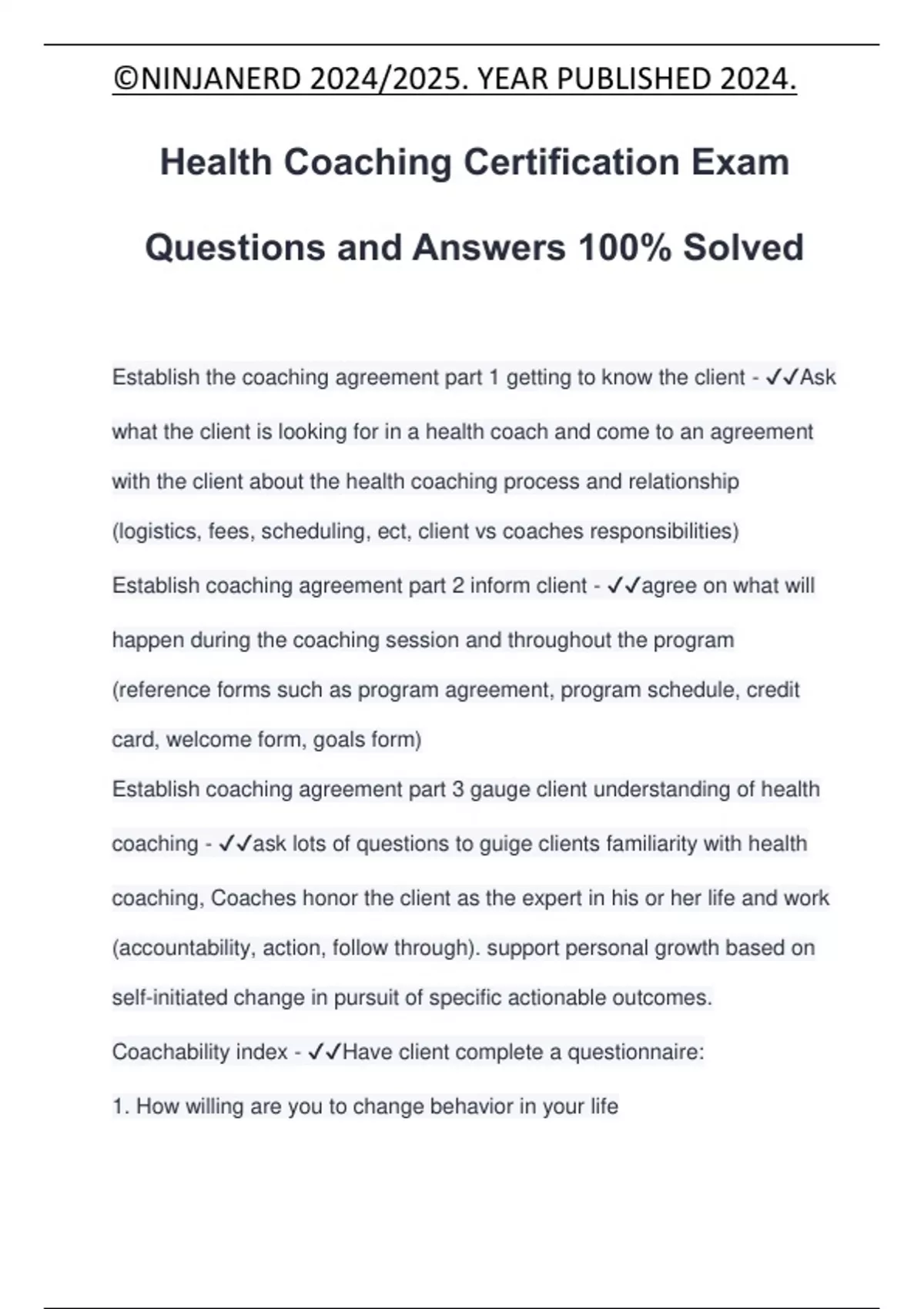 ©NINJANERD 2024/2025. YEAR PUBLISHED 2024.

Health Coaching Certification Exam Questions and Answers 100% Solved

Establish the coaching agreement part 1 getting to know the client - ✓✓Ask what the client is looking for in a health coach and come to an agreement with the client about the health coaching process and relationship (logistics, fees, scheduling, ect, client vs coaches responsibilities)

Establish coaching agreement part 2 inform client - ✓✓agree on what will happen during the coaching session and throughout the program (reference forms such as program agreement, program schedule, credit card, welcome form, goals form)

Establish coaching agreement part 3 gauge client understanding of health coaching - ✓✓ask lots of questions to guige clients familiarity with health coaching, Coaches honor the client as the expert in his or her life and work (accountability, action, follow through). support personal growth based on self-initiated change in pursuit of specific actionable outcomes.

Coachability index - ✓✓Have client complete a questionnaire:

1. How willing are you to change behavior in your life